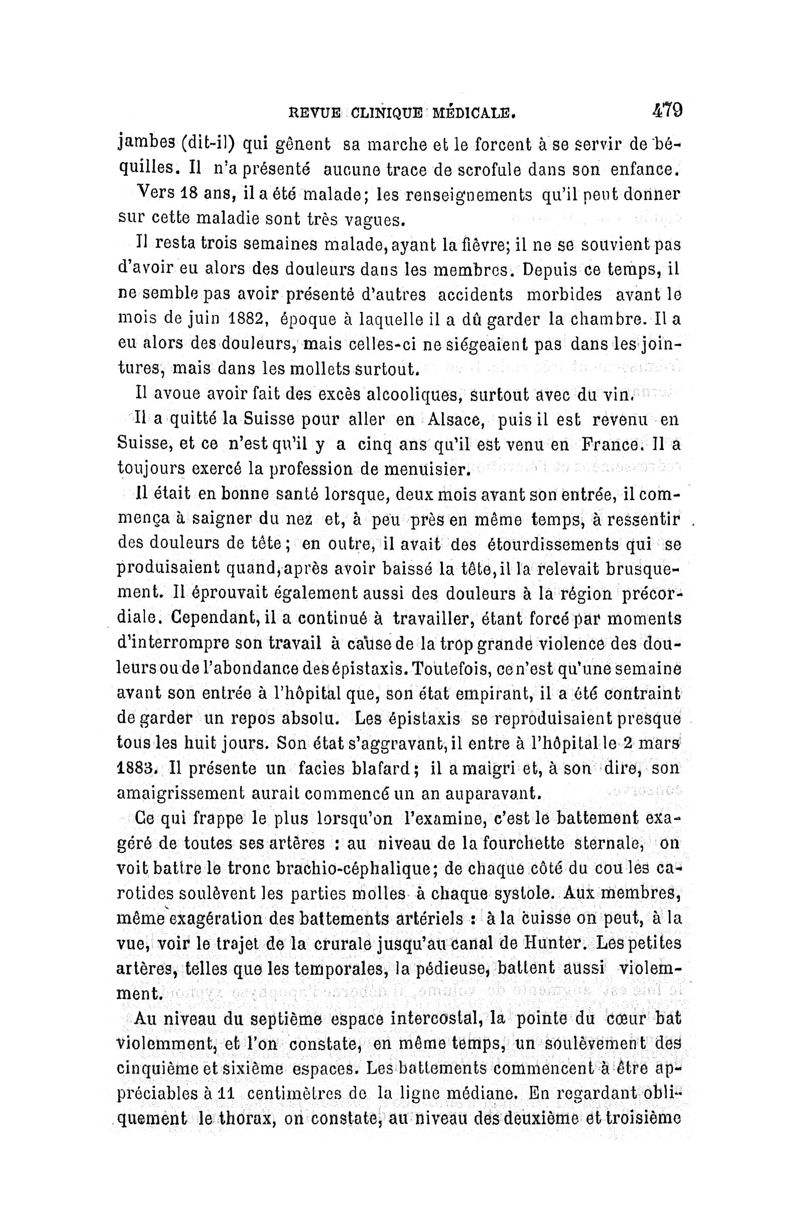 REVUE CLINIQUE MÉDICALE. 479

jambes (dit-il) qui gênent sa marche et le forcent à se servir de béquilles. Il n'a présenté aucune trace de scrofule dans son enfance.

Vers 18 ans, il a été malade; les renseignements qu'il peut donner sur cette maladie sont très vagues.

Il resta trois semaines malade, ayant la fièvre; il ne se souvient pas d'avoir eu alors des douleurs dans les membres. Depuis ce temps, il ne semble pas avoir présenté d'autres accidents morbides avant le mois de juin 1882, époque à laquelle il a dû garder la chambre. Il a eu alors des douleurs, mais celles-ci ne siégeaient pas dans les jointures, mais dans les mollets surtout.

Il avoue avoir fait des excès alcooliques, surtout avec du vin.

Il a quitté la Suisse pour aller en Alsace, puis il est revenu en Suisse, et ce n'est qu'il y a cinq ans qu'il est venu en France. Il a toujours exercé la profession de menuisier.

Il était en bonne santé lorsque, deux mois avant son entrée, il commença à saigner du nez et, à peu près en même temps, à ressentir des douleurs de tête; en outre, il avait des étourdissements qui se produisaient quand, après avoir baissé la tête, il la relevait brusquement. Il éprouvait également aussi des douleurs à la région précordiale. Cependant, il a continué à travailler, étant forcé par moments d'interrompre son travail à cause de la trop grande violence des douleurs ou de l'abondance des épistaxis. Toutefois, ce n'est qu'une semaine avant son entrée à l'hôpital que, son état empirant, il a été contraint de garder un repos absolu. Les épistaxis se reproduisaient presque tous les huit jours. Son état s'aggravant, il entre à l'hôpital le 2 mars 1883. Il présente un facies blafard; il a maigri et, à son dire, son amaigrissement aurait commencé un an auparavant.

Ce qui frappe le plus lorsqu'on l'examine, c'est le battement exagéré de toutes ses artères : au niveau de la fourchette sternale, on voit battre le tronc brachio-céphalique; de chaque côté du cou les carotides soulèvent les parties molles à chaque systole. Aux membres, même exagération des battements artériels : à la cuisse on peut, à la vue, voir le trajet de la crurale jusqu'au canal de Hunter. Les petites artères, telles que les temporales, la pédieuse, battent aussi violemment.

Au niveau du septième espace intercostal, la pointe du cœur bat violemment, et l'on constate, en même temps, un soulèvement des cinquième et sixième espaces. Les battements commencent à être appréciables à 11 centimètres de la ligne médiane. En regardant obliquement le thorax, on constate, au niveau des deuxième et troisième